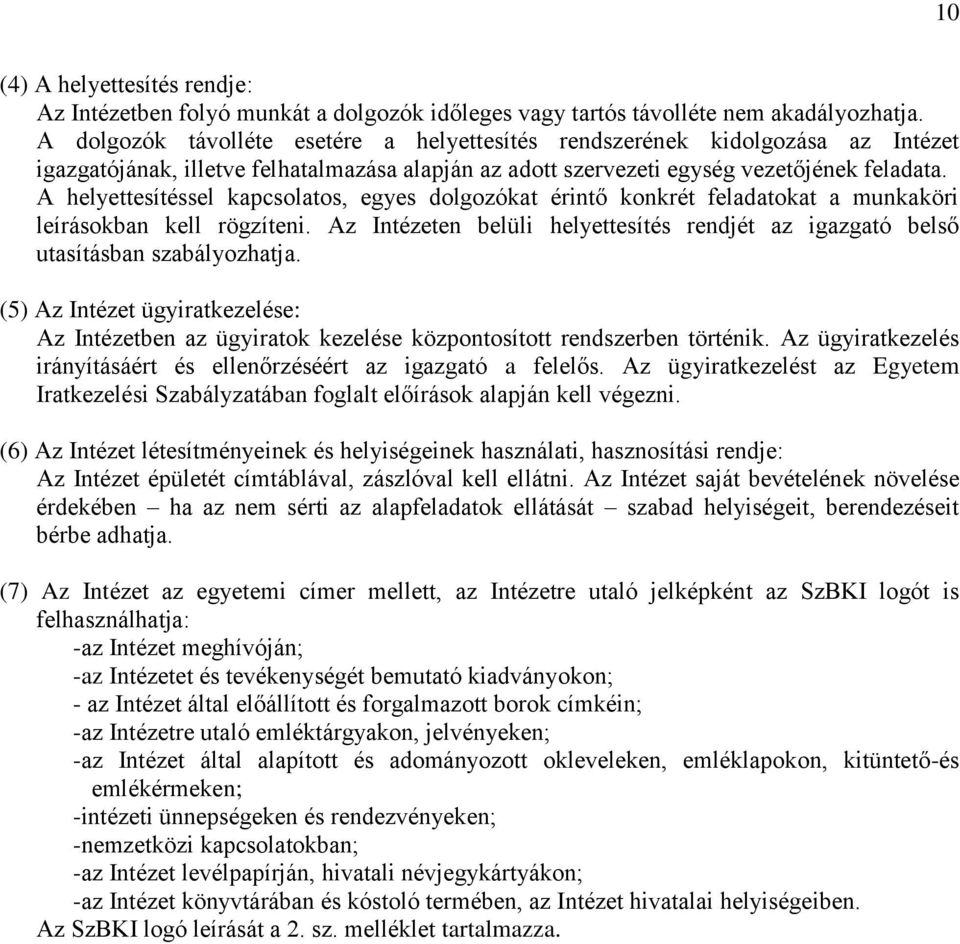 10

(4) A helyettesítés rendje:
Az Intézetben folyó munkát a dolgozók időleges vagy tartós távolléte nem akadályozhatja. A dolgozók távolléte esetére a helyettesítés rendszerének kidolgozása az Intézet igazgatójának, illetve felhatalmazása alapján az adott szervezeti egység vezetőjének feladata. A helyettesítéssel kapcsolatos, egyes dolgozókat érintő konkrét feladatokat a munkaköri leírásokban kell rögzíteni. Az Intézeten belüli helyettesítés rendjét az igazgató belső utasításban szabályozhatja.

(5) Az Intézet ügyiratkezelése:
Az Intézetben az ügyiratok kezelése központosított rendszerben történik. Az ügyiratkezelés irányításáért és ellenőrzéséért az igazgató a felelős. Az ügyiratkezelést az Egyetem Iratkezelési Szabályzatában foglalt előírások alapján kell végezni.

(6) Az Intézet létesítményeinek és helyiségeinek használati, hasznosítási rendje:
Az Intézet épületét címtáblával, zászlóval kell ellátni. Az Intézet saját bevételének növelése érdekében – ha az nem sérti az alapfeladatok ellátását – szabad helyiségeit, berendezéseit bérbe adhatja.

(7) Az Intézet az egyetemi címer mellett, az Intézetre utaló jelképként az SzBKI logót is felhasználhatja:
-az Intézet meghívóján;
-az Intézetet és tevékenységét bemutató kiadványokon;
- az Intézet által előállított és forgalmazott borok címkéin;
-az Intézetre utaló emléktárgyakon, jelvényeken;
-az Intézet által alapított és adományozott okleveleken, emléklapokon, kitüntető-és emlékérmeken;
-intézeti ünnepségeken és rendezvényeken;
-nemzetközi kapcsolatokban;
-az Intézet levélpapírján, hivatali névjegykártyákon;
-az Intézet könyvtárában és kóstoló termében, az Intézet hivatalai helyiségeiben.
Az SzBKI logó leírását a 2. sz. melléklet tartalmazza.